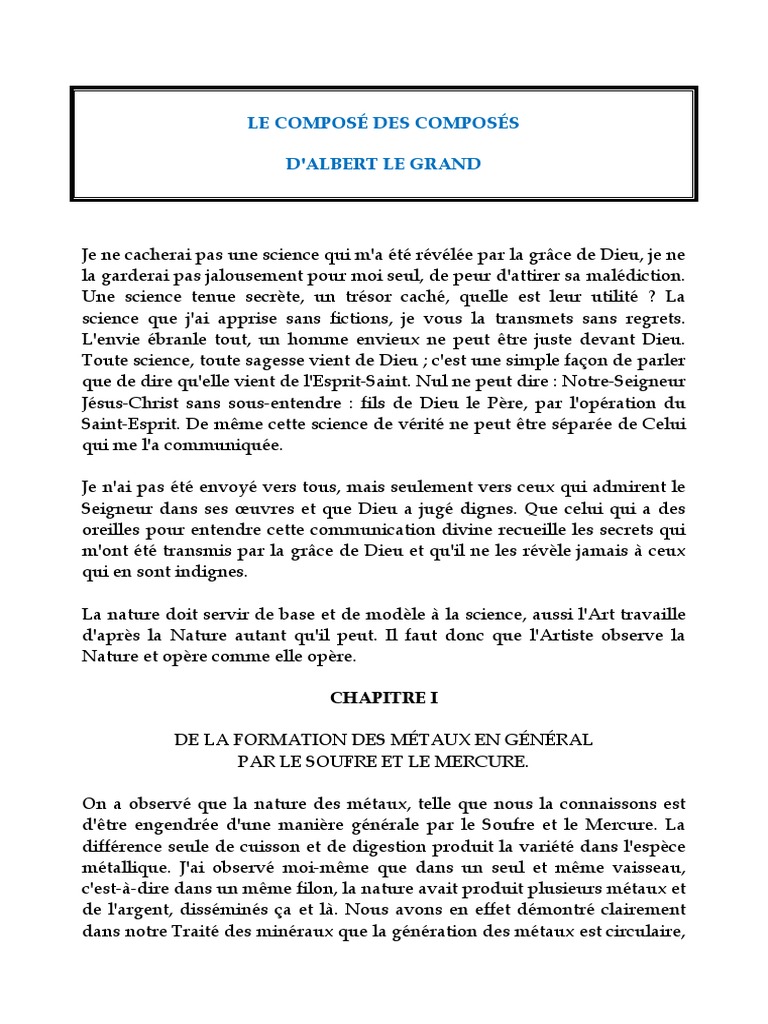 LE COMPOSÉ DES COMPOSÉS

D'ALBERT LE GRAND

Je ne cacherai pas une science qui m'a été révélée par la grâce de Dieu, je ne la garderai pas jalousement pour moi seul, de peur d'attirer sa malédiction. Une science tenue secrète, un trésor caché, quelle est leur utilité ? La science que j'ai apprise sans fictions, je vous la transmets sans regrets. L'envie ébranle tout, un homme envieux ne peut être juste devant Dieu. Toute science, toute sagesse vient de Dieu ; c'est une simple façon de parler que de dire qu'elle vient de l'Esprit-Saint. Nul ne peut dire : Notre-Seigneur Jésus-Christ sans sous-entendre : fils de Dieu le Père, par l'opération du Saint-Esprit. De même cette science de vérité ne peut être séparée de Celui qui me l'a communiquée.

Je n'ai pas été envoyé vers tous, mais seulement vers ceux qui admirent le Seigneur dans ses œuvres et que Dieu a jugé dignes. Que celui qui a des oreilles pour entendre cette communication divine recueille les secrets qui m'ont été transmis par la grâce de Dieu et qu'il ne les révèle jamais à ceux qui en sont indignes.

La nature doit servir de base et de modèle à la science, aussi l'Art travaille d'après la Nature autant qu'il peut. Il faut donc que l'Artiste observe la Nature et opère comme elle opère.

CHAPITRE I

DE LA FORMATION DES MÉTAUX EN GÉNÉRAL
PAR LE SOUFRE ET LE MERCURE.

On a observé que la nature des métaux, telle que nous la connaissons est d'être engendrée d'une manière générale par le Soufre et le Mercure. La différence seule de cuisson et de digestion produit la variété dans l'espèce métallique. J'ai observé moi-même que dans un seul et même vaisseau, c'est-à-dire dans un même filon, la nature avait produit plusieurs métaux et de l'argent, disséminés ça et là. Nous avons en effet démontré clairement dans notre Traité des minéraux que la génération des métaux est circulaire,